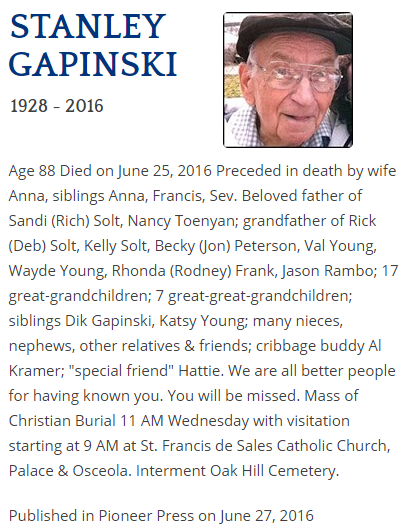 STANLEY GAPINSKI

1928 - 2016

Age 88 Died on June 25, 2016 Preceded in death by wife Anna, siblings Anna, Francis, Sev. Beloved father of Sandi (Rich) Solt, Nancy Toenyan; grandfather of Rick (Deb) Solt, Kelly Solt, Becky (Jon) Peterson, Val Young, Wayde Young, Rhonda (Rodney) Frank, Jason Rambo; 17 great-grandchildren; 7 great-great-grandchildren; siblings Dik Gapinski, Katsy Young; many nieces, nephews, other relatives & friends; cribbage buddy Al Kramer; "special friend" Hattie. We are all better people for having known you. You will be missed. Mass of Christian Burial 11 AM Wednesday with visitation starting at 9 AM at St. Francis de Sales Catholic Church, Palace & Osceola. Interment Oak Hill Cemetery.

Published in Pioneer Press on June 27, 2016